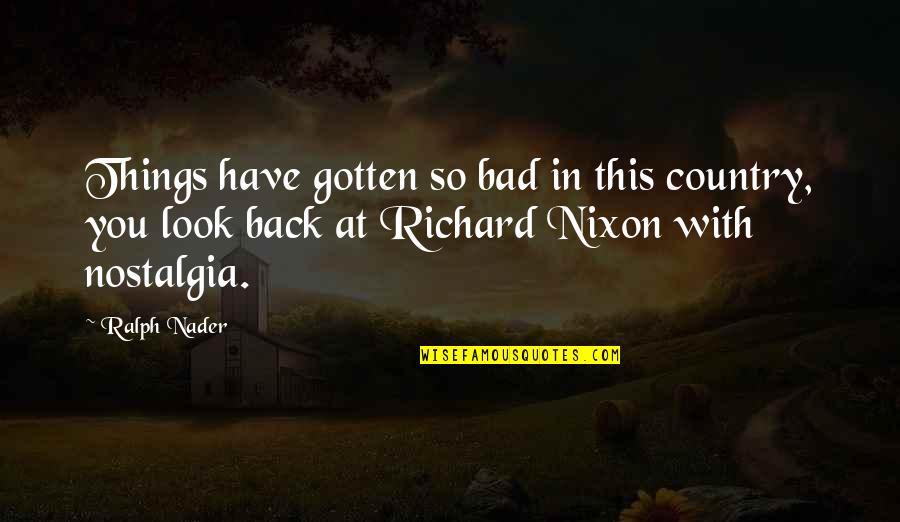 Things have gotten so bad in this country, you look back at Richard Nixon with nostalgia.

~ Ralph Nader

WISEFAMOUSQUOTES.COM